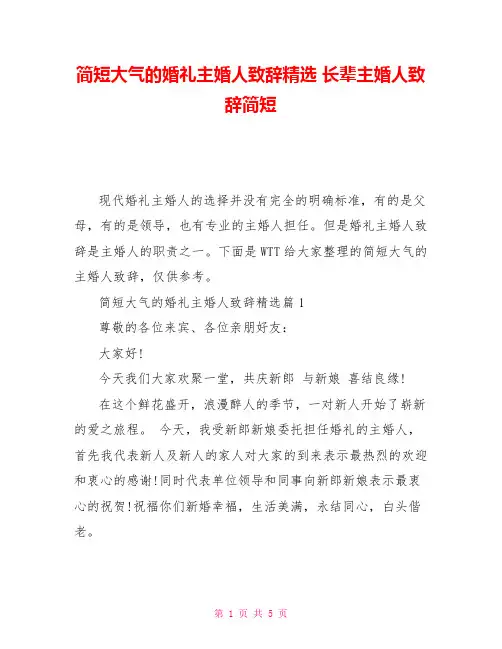 简短大气的婚礼主婚人致辞精选 长辈主婚人致辞简短

现代婚礼主婚人的选择并没有完全的明确标准，有的是父母，有的是领导，也有专业的主婚人担任。但是婚礼主婚人致辞是主婚人的职责之一。下面是WTT给大家整理的简短大气的主婚人致辞，仅供参考。

简短大气的婚礼主婚人致辞精选篇1

尊敬的各位来宾、各位亲朋好友：

大家好!

今天我们大家欢聚一堂，共庆新郎 与新娘 喜结良缘!

在这个鲜花盛开，浪漫醉人的季节，一对新人开始了崭新的爱之旅程。 今天，我受新郎新娘委托担任婚礼的主婚人，首先我代表新人及新人的家人对大家的到来表示最热烈的欢迎和衷心的感谢!同时代表单位领导和同事向新郎新娘表示最衷心的祝贺!祝福你们新婚幸福，生活美满，永结同心，白头偕老。

第 1 页 共 5 页